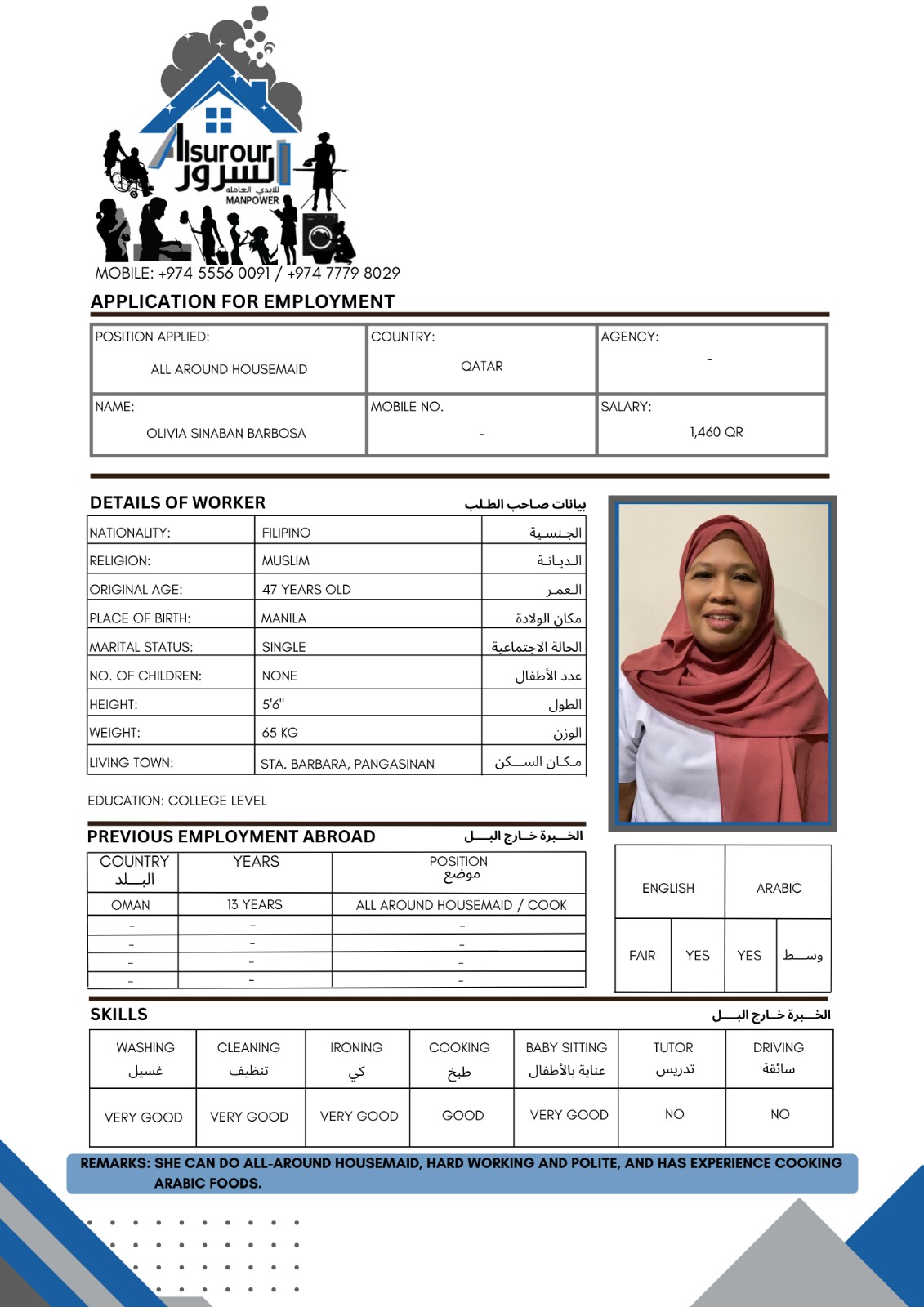 Alsurour
السرور
للايدي العامله
MANPOWER

MOBILE: +974 5556 0091 / +974 7779 8029

APPLICATION FOR EMPLOYMENT

| POSITION APPLIED: ALL AROUND HOUSEMAID | COUNTRY: QATAR | AGENCY: - |
|---|---|---|
| NAME: OLIVIA SINABAN BARBOSA | MOBILE NO. - | SALARY: 1,460 QR |

DETAILS OF WORKER بيانات صاحب الطلب

| NATIONALITY: | FILIPINO | الجنسية |
|---|---|---|
| RELIGION: | MUSLIM | الديانة |
| ORIGINAL AGE: | 47 YEARS OLD | العمر |
| PLACE OF BIRTH: | MANILA | مكان الولادة |
| MARITAL STATUS: | SINGLE | الحالة الاجتماعية |
| NO. OF CHILDREN: | NONE | عدد الأطفال |
| HEIGHT: | 5'6" | الطول |
| WEIGHT: | 65 KG | الوزن |
| LIVING TOWN: | STA. BARBARA, PANGASINAN | مكان السكن |

EDUCATION: COLLEGE LEVEL

PREVIOUS EMPLOYMENT ABROAD الخبرة خارج البلد

| COUNTRY البلد | YEARS | POSITION موضع |
|---|---|---|
| OMAN | 13 YEARS | ALL AROUND HOUSEMAID / COOK |
| - | - | - |
| - | - | - |
| - | - | - |
| - | - | - |

| ENGLISH | | ARABIC | |
|---|---|---|---|
| FAIR | YES | YES | وسط |

SKILLS الخبرة خارج البلد

| WASHING غسيل | CLEANING تنظيف | IRONING كي | COOKING طبخ | BABY SITTING عناية بالأطفال | TUTOR تدريس | DRIVING سائقة |
|---|---|---|---|---|---|---|
| VERY GOOD | VERY GOOD | VERY GOOD | GOOD | VERY GOOD | NO | NO |

REMARKS: SHE CAN DO ALL-AROUND HOUSEMAID, HARD WORKING AND POLITE, AND HAS EXPERIENCE COOKING ARABIC FOODS.